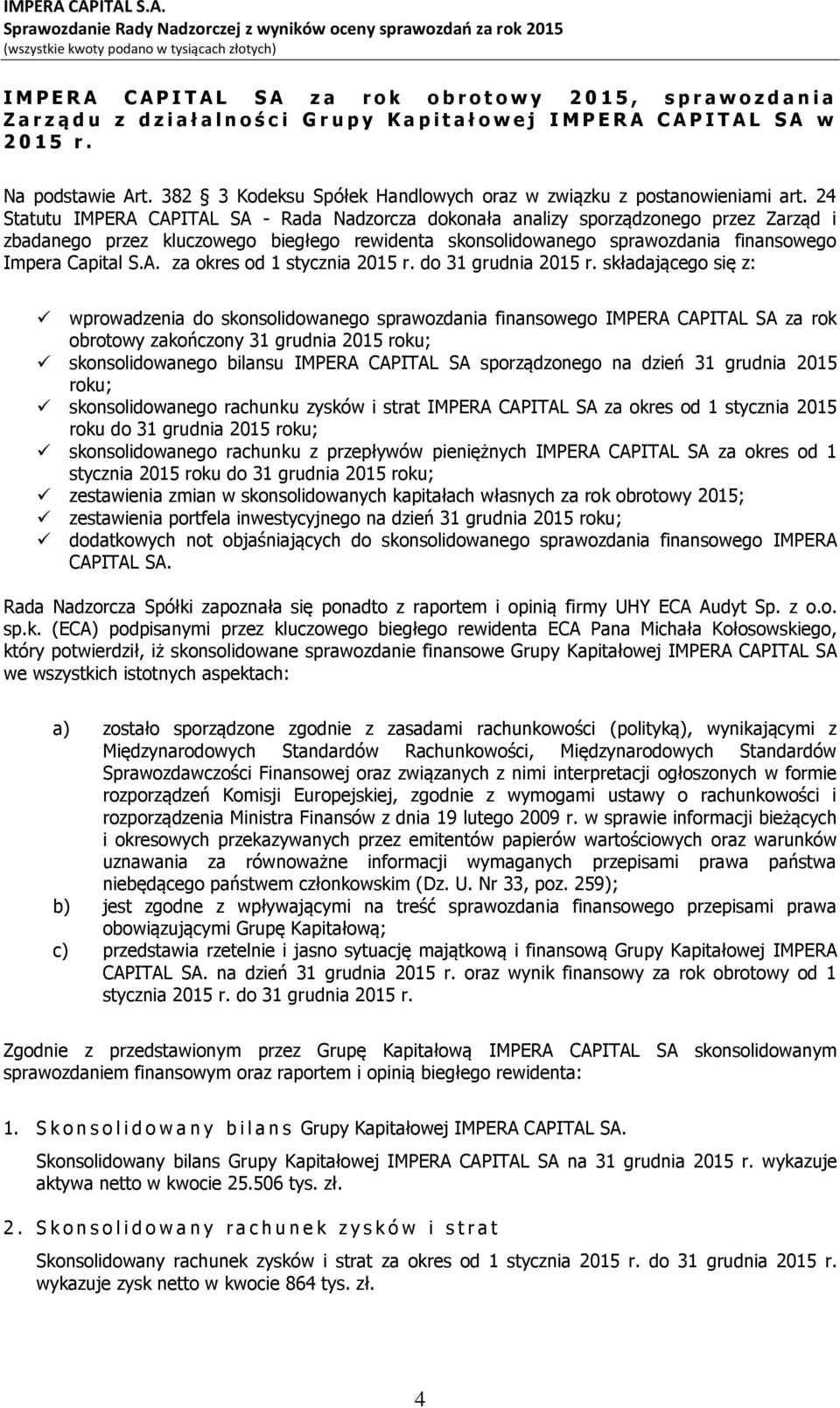 IMPERA CAPITAL S.A.
Sprawozdanie Rady Nadzorczej z wyników oceny sprawozdań za rok 2015
(wszystkie kwoty podano w tysiącach złotych)

IMPERA CAPITAL SA za rok obrotowy 2015, sprawozdania Zarządu z działalności Grupy Kapitałowej IMPERA CAPITAL SA w 2015 r.

Na podstawie Art. 382 § 3 Kodeksu Spółek Handlowych oraz w związku z postanowieniami art. 24 Statutu IMPERA CAPITAL SA - Rada Nadzorcza dokonała analizy sporządzonego przez Zarząd i zbadanego przez kluczowego biegłego rewidenta skonsolidowanego sprawozdania finansowego Impera Capital S.A. za okres od 1 stycznia 2015 r. do 31 grudnia 2015 r. składającego się z:

✓ wprowadzenia do skonsolidowanego sprawozdania finansowego IMPERA CAPITAL SA za rok obrotowy zakończony 31 grudnia 2015 roku;
✓ skonsolidowanego bilansu IMPERA CAPITAL SA sporządzonego na dzień 31 grudnia 2015 roku;
✓ skonsolidowanego rachunku zysków i strat IMPERA CAPITAL SA za okres od 1 stycznia 2015 roku do 31 grudnia 2015 roku;
✓ skonsolidowanego rachunku z przepływów pieniężnych IMPERA CAPITAL SA za okres od 1 stycznia 2015 roku do 31 grudnia 2015 roku;
✓ zestawienia zmian w skonsolidowanych kapitałach własnych za rok obrotowy 2015;
✓ zestawienia portfela inwestycyjnego na dzień 31 grudnia 2015 roku;
✓ dodatkowych not objaśniających do skonsolidowanego sprawozdania finansowego IMPERA CAPITAL SA.

Rada Nadzorcza Spółki zapoznała się ponadto z raportem i opinią firmy UHY ECA Audyt Sp. z o.o. sp.k. (ECA) podpisanymi przez kluczowego biegłego rewidenta ECA Pana Michała Kołosowskiego, który potwierdził, iż skonsolidowane sprawozdanie finansowe Grupy Kapitałowej IMPERA CAPITAL SA we wszystkich istotnych aspektach:

a) zostało sporządzone zgodnie z zasadami rachunkowości (polityką), wynikającymi z Międzynarodowych Standardów Rachunkowości, Międzynarodowych Standardów Sprawozdawczości Finansowej oraz związanych z nimi interpretacji ogłoszonych w formie rozporządzeń Komisji Europejskiej, zgodnie z wymogami ustawy o rachunkowości i rozporządzenia Ministra Finansów z dnia 19 lutego 2009 r. w sprawie informacji bieżących i okresowych przekazywanych przez emitentów papierów wartościowych oraz warunków uznawania za równoważne informacji wymaganych przepisami prawa państwa niebędącego państwem członkowskim (Dz. U. Nr 33, poz. 259);
b) jest zgodne z wpływającymi na treść sprawozdania finansowego przepisami prawa obowiązującymi Grupę Kapitałową;
c) przedstawia rzetelnie i jasno sytuację majątkową i finansową Grupy Kapitałowej IMPERA CAPITAL SA. na dzień 31 grudnia 2015 r. oraz wynik finansowy za rok obrotowy od 1 stycznia 2015 r. do 31 grudnia 2015 r.

Zgodnie z przedstawionym przez Grupę Kapitałową IMPERA CAPITAL SA skonsolidowanym sprawozdaniem finansowym oraz raportem i opinią biegłego rewidenta:

1. Skonsolidowany bilans Grupy Kapitałowej IMPERA CAPITAL SA.
Skonsolidowany bilans Grupy Kapitałowej IMPERA CAPITAL SA na 31 grudnia 2015 r. wykazuje aktywa netto w kwocie 25.506 tys. zł.

2. Skonsolidowany rachunek zysków i strat
Skonsolidowany rachunek zysków i strat za okres od 1 stycznia 2015 r. do 31 grudnia 2015 r. wykazuje zysk netto w kwocie 864 tys. zł.

4